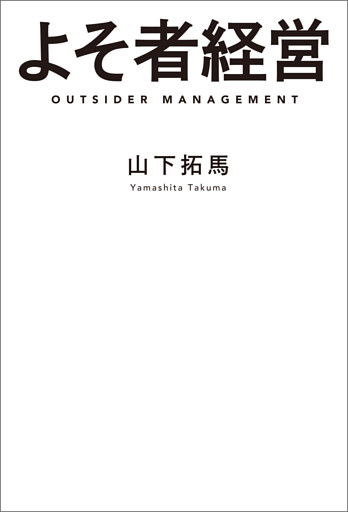 よそ者経営
OUTSIDER MANAGEMENT

山下拓馬
Yamashita Takuma